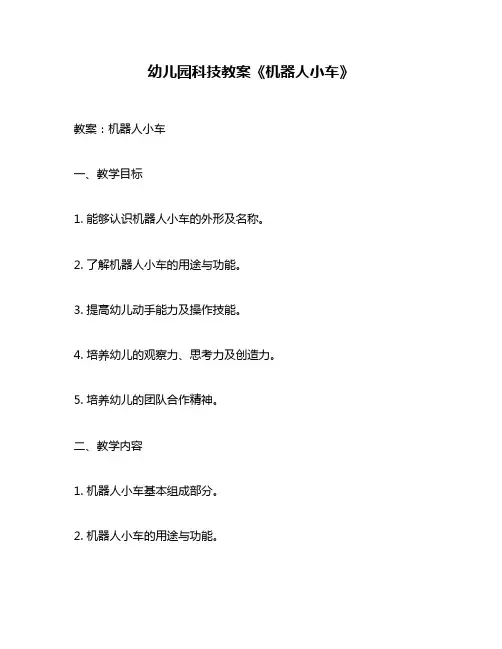 幼儿园科技教案《机器人小车》

教案：机器人小车

一、教学目标

1. 能够认识机器人小车的外形及名称。

2. 了解机器人小车的用途与功能。

3. 提高幼儿动手能力及操作技能。

4. 培养幼儿的观察力、思考力及创造力。

5. 培养幼儿的团队合作精神。

二、教学内容

1. 机器人小车基本组成部分。

2. 机器人小车的用途与功能。